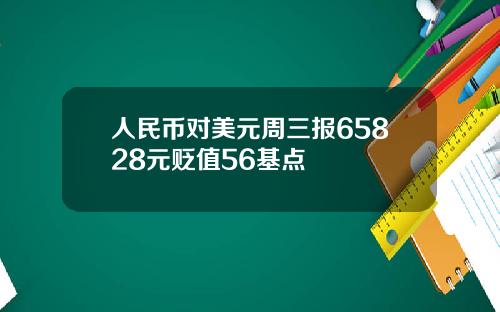 人民币对美元周三报65828元贬值56基点